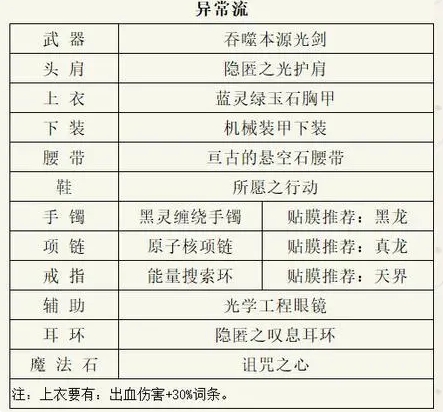 异常流

| 武器 | 吞噬本源光剑 | |
|---|---|---|
| 头肩 | 隐匿之光护肩 | |
| 上衣 | 蓝灵绿玉石胸甲 | |
| 下装 | 机械装甲下装 | |
| 腰带 | 亘古的悬空石腰带 | |
| 鞋 | 所愿之行动 | |
| 手镯 | 黑灵缠绕手镯 | 贴膜推荐：黑龙 |
| 项链 | 原子核项链 | 贴膜推荐：真龙 |
| 戒指 | 能量搜索环 | 贴膜推荐：天界 |
| 辅助 | 光学工程眼镜 | |
| 耳环 | 隐匿之叹息耳环 | |
| 魔法石 | 诅咒之心 | |
| 注：上衣要有：出血伤害+30%词条。 | | |